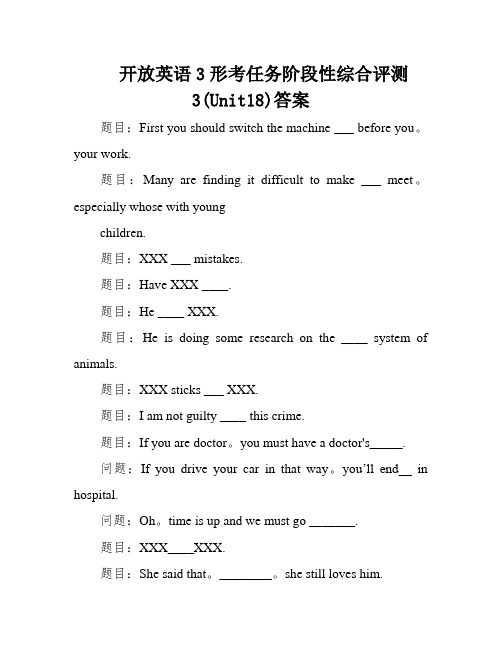 开放英语 3 形考任务阶段性综合评测 3(Unit18)答案

题目：First you should switch the machine ___ before you。your work.

题目：Many are finding it difficult to make ___ meet。especially whose with young children.

题目：XXX ___ mistakes.

题目：Have XXX ____.

题目：He ____ XXX.

题目：He is doing some research on the ____ system of animals.

题目：XXX sticks ___ XXX.

题目：I am not guilty ____ this crime.

题目：If you are doctor。you must have a doctor's_____.

问题：If you drive your car in that way。you'll end__ in hospital.

问题：Oh。time is up and we must go _______.

题目：XXX____XXX.

题目：She said that。________。she still loves him.